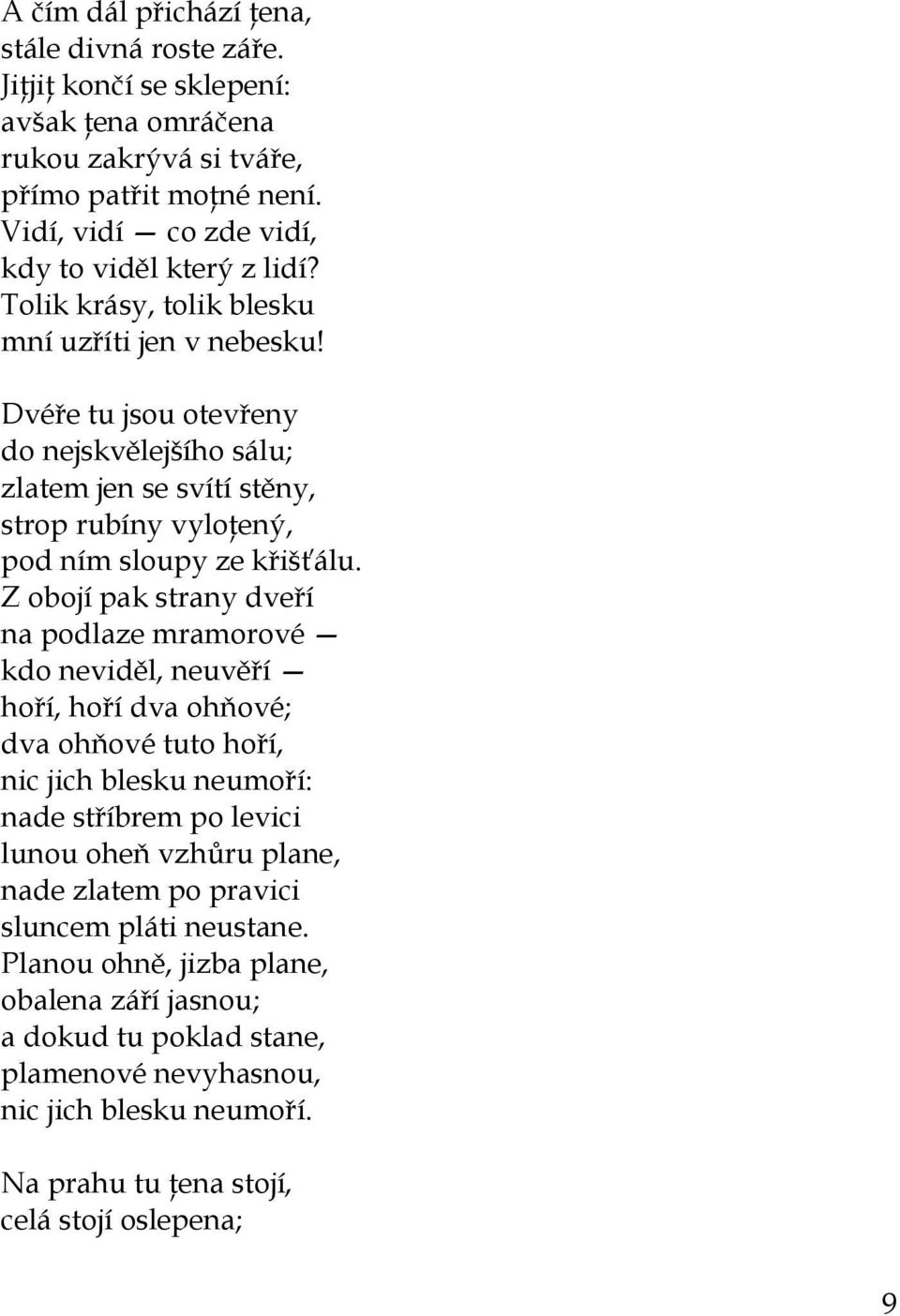 A čím dál přichází ţena,
stále divná roste záře.
Jiţjiţ končí se sklepení:
avšak ţena omráčena
rukou zakrývá si tváře,
přímo patřit moţné není.
Vidí, vidí — co zde vidí,
kdy to viděl který z lidí?
Tolik krásy, tolik blesku
mní uzříti jen v nebesku!

Dvéře tu jsou otevřeny
do nejskvělejšího sálu;
zlatem jen se svítí stěny,
strop rubíny vyloţený,
pod ním sloupy ze křišťálu.
Z obojí pak strany dveří
na podlaze mramorové —
kdo neviděl, neuvěří —
hoří, hoří dva ohňové;
dva ohňové tuto hoří,
nic jich blesku neumoří:
nade stříbrem po levici
lunou oheň vzhůru plane,
nade zlatem po pravici
sluncem pláti neustane.
Planou ohně, jizba plane,
obalena září jasnou;
a dokud tu poklad stane,
plamenové nevyhasnou,
nic jich blesku neumoří.

Na prahu tu ţena stojí,
celá stojí oslepena;

9